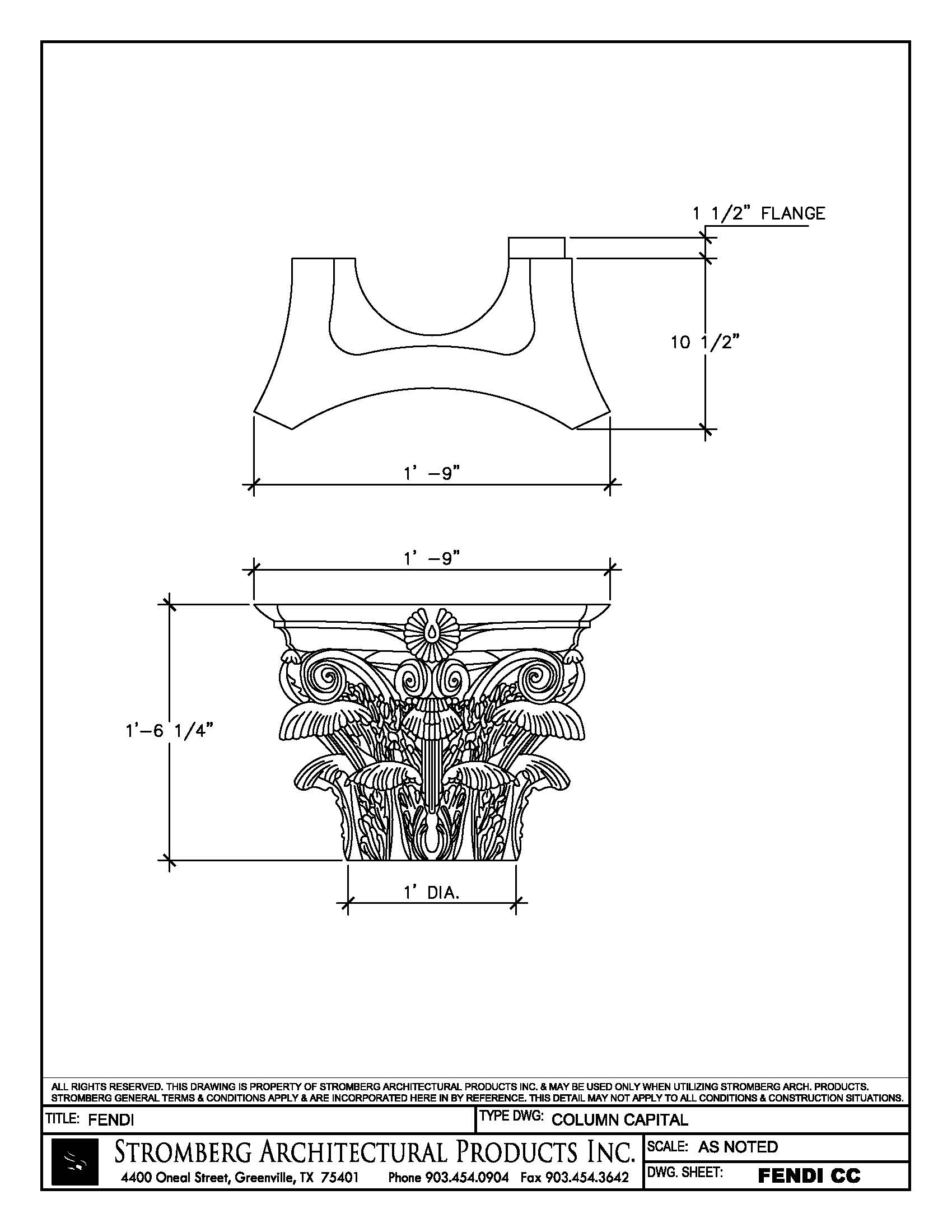 1 1/2" FLANGE

10 1/2"

1' -9"

1' -9"

1'-6 1/4"

1' DIA.

ALL RIGHTS RESERVED. THIS DRAWING IS PROPERTY OF STROMBERG ARCHITECTURAL PRODUCTS INC. & MAY BE USED ONLY WHEN UTILIZING STROMBERG ARCH. PRODUCTS. STROMBERG GENERAL TERMS & CONDITIONS APPLY & ARE INCORPORATED HERE IN BY REFERENCE. THIS DETAIL MAY NOT APPLY TO ALL CONDITIONS & CONSTRUCTION SITUATIONS.

TITLE: FENDI

TYPE DWG: COLUMN CAPITAL

STROMBERG ARCHITECTURAL PRODUCTS INC.
4400 Oneal Street, Greenville, TX 75401 Phone 903.454.0904 Fax 903.454.3642

SCALE: AS NOTED

DWG. SHEET: FENDI CC